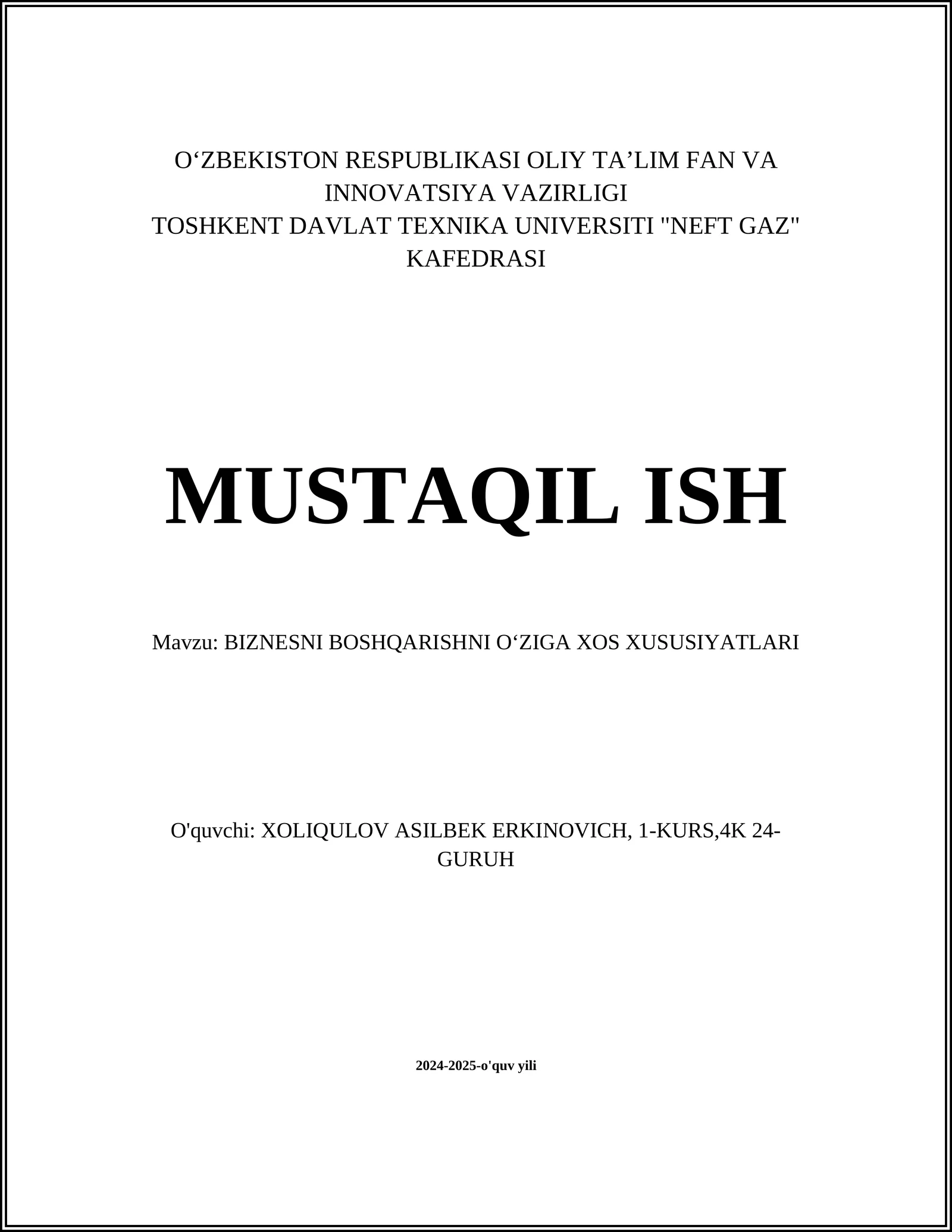 O‘ZBEKISTON RESPUBLIKASI OLIY TA’LIM FAN VA INNOVATSIYA VAZIRLIGI
TOSHKENT DAVLAT TEXNIKA UNIVERSITI "NEFT GAZ" KAFEDRASI

MUSTAQIL ISH

Mavzu: BIZNESNI BOSHQARISHNI O‘ZIGA XOS XUSUSIYATLARI

O'quvchi: XOLIQULOV ASILBEK ERKINOVICH, 1-KURS,4K 24-GURUH

2024-2025-o'quv yili